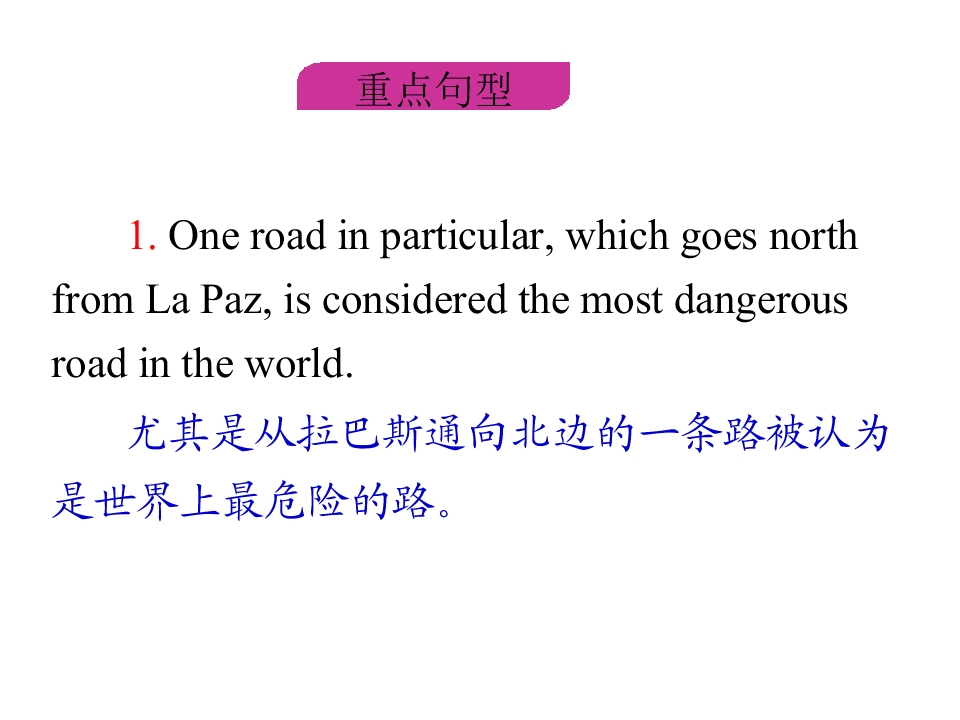 重点句型

1. One road in particular, which goes north from La Paz, is considered the most dangerous road in the world.

尤其是从拉巴斯通向北边的一条路被认为是世界上最危险的路。